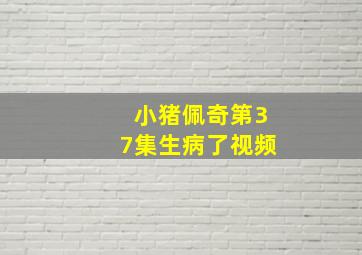 小猪佩奇第37集生病了视频